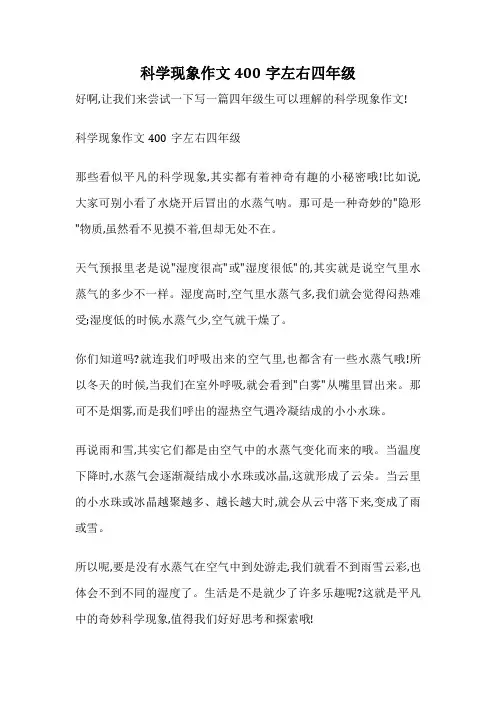 科学现象作文 400 字左右四年级

好啊,让我们来尝试一下写一篇四年级生可以理解的科学现象作文!

科学现象作文 400 字左右四年级

那些看似平凡的科学现象,其实都有着神奇有趣的小秘密哦!比如说,大家可别小看了水烧开后冒出的水蒸气呐。那可是一种奇妙的"隐形"物质,虽然看不见摸不着,但却无处不在。

天气预报里老是说"湿度很高"或"湿度很低"的,其实就是说空气里水蒸气的多少不一样。湿度高时,空气里水蒸气多,我们就会觉得闷热难受;湿度低的时候,水蒸气少,空气就干燥了。

你们知道吗?就连我们呼吸出来的空气里,也都含有一些水蒸气哦!所以冬天的时候,当我们在室外呼吸,就会看到"白雾"从嘴里冒出来。那可不是烟雾,而是我们呼出的湿热空气遇冷凝结成的小小水珠。

再说雨和雪,其实它们都是由空气中的水蒸气变化而来的哦。当温度下降时,水蒸气会逐渐凝结成小水珠或冰晶,这就形成了云朵。当云里的小水珠或冰晶越聚越多、越长越大时,就会从云中落下来,变成了雨或雪。

所以呢,要是没有水蒸气在空气中到处游走,我们就看不到雨雪云彩,也体会不到不同的湿度了。生活是不是就少了许多乐趣呢?这就是平凡中的奇妙科学现象,值得我们好好思考和探索哦!